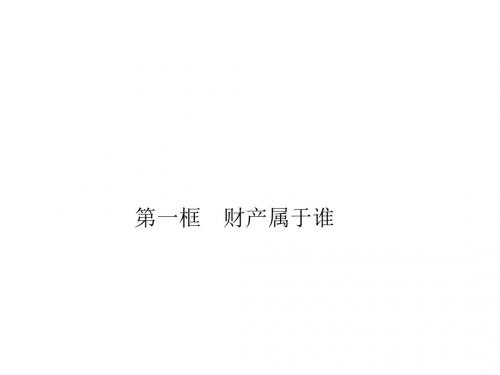 第一框　财产属于谁